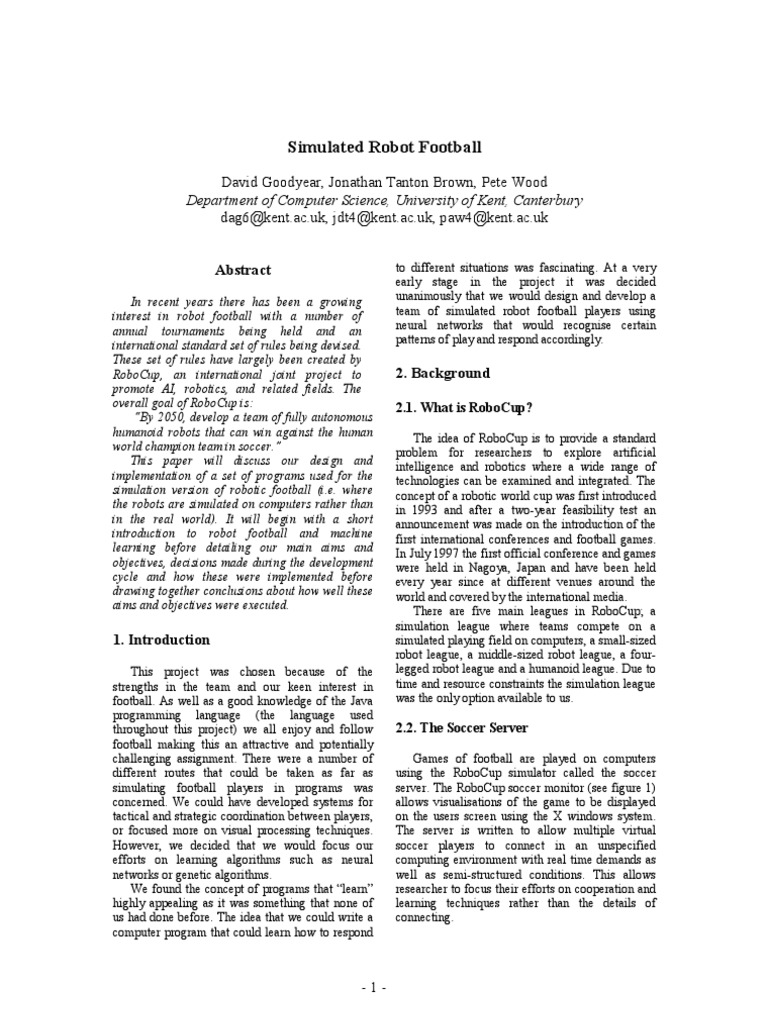 Simulated Robot Football

David Goodyear, Jonathan Tanton Brown, Pete Wood
Department of Computer Science, University of Kent, Canterbury
dag6@kent.ac.uk, jdt4@kent.ac.uk, paw4@kent.ac.uk

Abstract

In recent years there has been a growing interest in robot football with a number of annual tournaments being held and an international standard set of rules being devised. These set of rules have largely been created by RoboCup, an international joint project to promote AI, robotics, and related fields. The overall goal of RoboCup is:
"By 2050, develop a team of fully autonomous humanoid robots that can win against the human world champion team in soccer."
This paper will discuss our design and implementation of a set of programs used for the simulation version of robotic football (i.e. where the robots are simulated on computers rather than in the real world). It will begin with a short introduction to robot football and machine learning before detailing our main aims and objectives, decisions made during the development cycle and how these were implemented before drawing together conclusions about how well these aims and objectives were executed.

1. Introduction

This project was chosen because of the strengths in the team and our keen interest in football. As well as a good knowledge of the Java programming language (the language used throughout this project) we all enjoy and follow football making this an attractive and potentially challenging assignment. There were a number of different routes that could be taken as far as simulating football players in programs was concerned. We could have developed systems for tactical and strategic coordination between players, or focused more on visual processing techniques. However, we decided that we would focus our efforts on learning algorithms such as neural networks or genetic algorithms.
We found the concept of programs that "learn" highly appealing as it was something that none of us had done before. The idea that we could write a computer program that could learn how to respond to different situations was fascinating. At a very early stage in the project it was decided unanimously that we would design and develop a team of simulated robot football players using neural networks that would recognise certain patterns of play and respond accordingly.

2. Background

2.1. What is RoboCup?

The idea of RoboCup is to provide a standard problem for researchers to explore artificial intelligence and robotics where a wide range of technologies can be examined and integrated. The concept of a robotic world cup was first introduced in 1993 and after a two-year feasibility test an announcement was made on the introduction of the first international conferences and football games. In July 1997 the first official conference and games were held in Nagoya, Japan and have been held every year since at different venues around the world and covered by the international media.
There are five main leagues in RoboCup; a simulation league where teams compete on a simulated playing field on computers, a small-sized robot league, a middle-sized robot league, a four-legged robot league and a humanoid league. Due to time and resource constraints the simulation league was the only option available to us.

2.2. The Soccer Server

Games of football are played on computers using the RoboCup simulator called the soccer server. The RoboCup soccer monitor (see figure 1) allows visualisations of the game to be displayed on the users screen using the X windows system. The server is written to allow multiple virtual soccer players to connect in an unspecified computing environment with real time demands as well as semi-structured conditions. This allows researcher to focus their efforts on cooperation and learning techniques rather than the details of connecting.

- 1 -